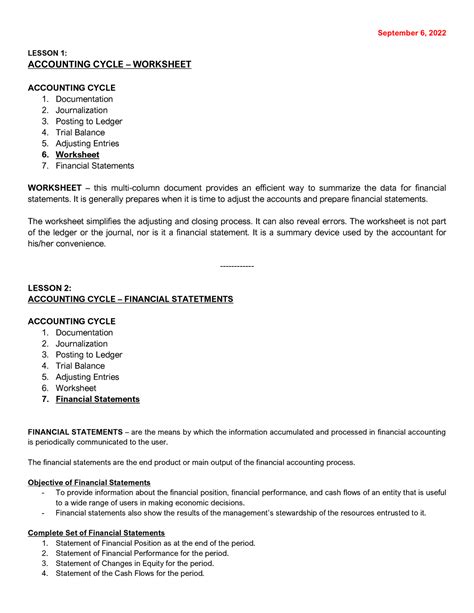 September 6, 2022

LESSON 1:
ACCOUNTING CYCLE – WORKSHEET

ACCOUNTING CYCLE
1. Documentation
2. Journalization
3. Posting to Ledger
4. Trial Balance
5. Adjusting Entries
6. Worksheet
7. Financial Statements

WORKSHEET – this multi-column document provides an efficient way to summarize the data for financial statements. It is generally prepares when it is time to adjust the accounts and prepare financial statements.

The worksheet simplifies the adjusting and closing process. It can also reveal errors. The worksheet is not part of the ledger or the journal, nor is it a financial statement. It is a summary device used by the accountant for his/her convenience.

------------

LESSON 2:
ACCOUNTING CYCLE – FINANCIAL STATETMENTS

ACCOUNTING CYCLE
1. Documentation
2. Journalization
3. Posting to Ledger
4. Trial Balance
5. Adjusting Entries
6. Worksheet
7. Financial Statements

FINANCIAL STATEMENTS – are the means by which the information accumulated and processed in financial accounting is periodically communicated to the user.

The financial statements are the end product or main output of the financial accounting process.

Objective of Financial Statements
- To provide information about the financial position, financial performance, and cash flows of an entity that is useful to a wide range of users in making economic decisions.
- Financial statements also show the results of the management's stewardship of the resources entrusted to it.

Complete Set of Financial Statements
1. Statement of Financial Position as at the end of the period.
2. Statement of Financial Performance for the period.
3. Statement of Changes in Equity for the period.
4. Statement of the Cash Flows for the period.